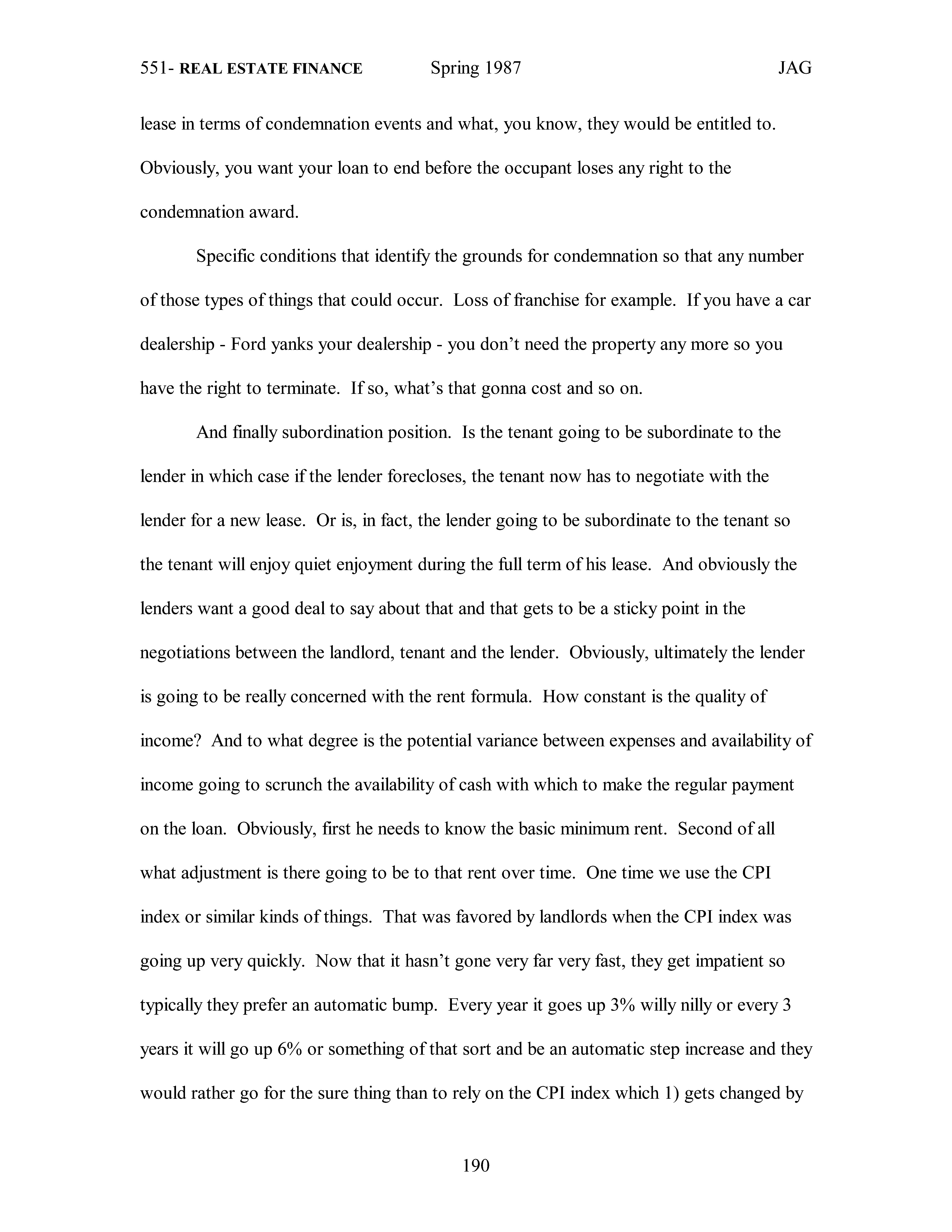 551- REAL ESTATE FINANCE Spring 1987 JAG

lease in terms of condemnation events and what, you know, they would be entitled to. Obviously, you want your loan to end before the occupant loses any right to the condemnation award.

Specific conditions that identify the grounds for condemnation so that any number of those types of things that could occur. Loss of franchise for example. If you have a car dealership - Ford yanks your dealership - you don't need the property any more so you have the right to terminate. If so, what's that gonna cost and so on.

And finally subordination position. Is the tenant going to be subordinate to the lender in which case if the lender forecloses, the tenant now has to negotiate with the lender for a new lease. Or is, in fact, the lender going to be subordinate to the tenant so the tenant will enjoy quiet enjoyment during the full term of his lease. And obviously the lenders want a good deal to say about that and that gets to be a sticky point in the negotiations between the landlord, tenant and the lender. Obviously, ultimately the lender is going to be really concerned with the rent formula. How constant is the quality of income? And to what degree is the potential variance between expenses and availability of income going to scrunch the availability of cash with which to make the regular payment on the loan. Obviously, first he needs to know the basic minimum rent. Second of all what adjustment is there going to be to that rent over time. One time we use the CPI index or similar kinds of things. That was favored by landlords when the CPI index was going up very quickly. Now that it hasn't gone very far very fast, they get impatient so typically they prefer an automatic bump. Every year it goes up 3% willy nilly or every 3 years it will go up 6% or something of that sort and be an automatic step increase and they would rather go for the sure thing than to rely on the CPI index which 1) gets changed by

190